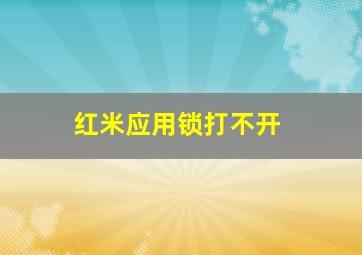 红米应用锁打不开